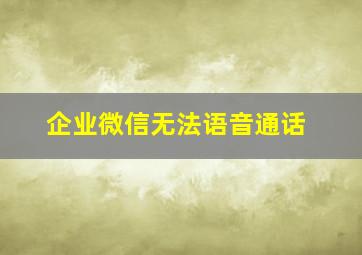 企业微信无法语音通话